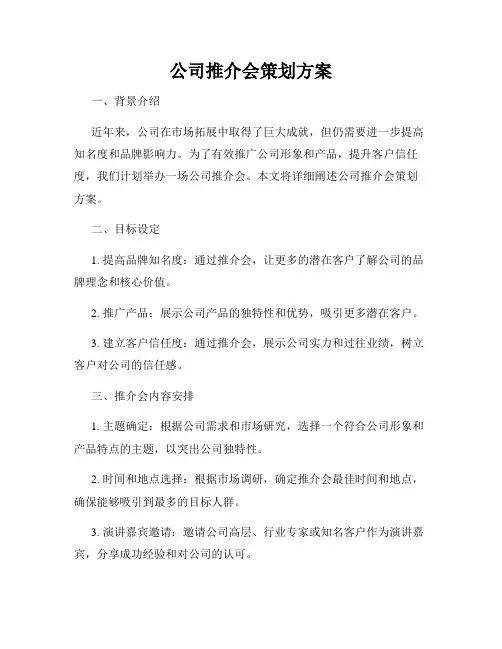 公司推介会策划方案

一、背景介绍

近年来，公司在市场拓展中取得了巨大成就，但仍需要进一步提高知名度和品牌影响力。为了有效推广公司形象和产品，提升客户信任度，我们计划举办一场公司推介会。本文将详细阐述公司推介会策划方案。

二、目标设定

1. 提高品牌知名度：通过推介会，让更多的潜在客户了解公司的品牌理念和核心价值。

2. 推广产品：展示公司产品的独特性和优势，吸引更多潜在客户。

3. 建立客户信任度：通过推介会，展示公司实力和过往业绩，树立客户对公司的信任感。

三、推介会内容安排

1. 主题确定：根据公司需求和市场研究，选择一个符合公司形象和产品特点的主题，以突出公司独特性。

2. 时间和地点选择：根据市场调研，确定推介会最佳时间和地点，确保能够吸引到最多的目标人群。

3. 演讲嘉宾邀请：邀请公司高层、行业专家或知名客户作为演讲嘉宾，分享成功经验和对公司的认可。